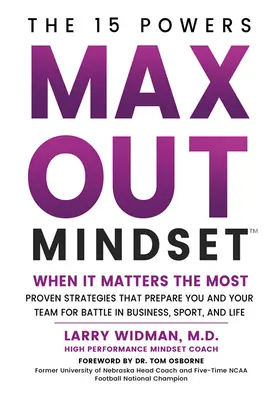 THE 15 POWERS

MAX OUT MINDSET™

WHEN IT MATTERS THE MOST

PROVEN STRATEGIES THAT PREPARE YOU AND YOUR TEAM FOR BATTLE IN BUSINESS, SPORT, AND LIFE

LARRY WIDMAN, M.D.

HIGH PERFORMANCE MINDSET COACH

FOREWORD BY DR. TOM OSBORNE

Former University of Nebraska Head Coach and Five-Time NCAA Football National Champion